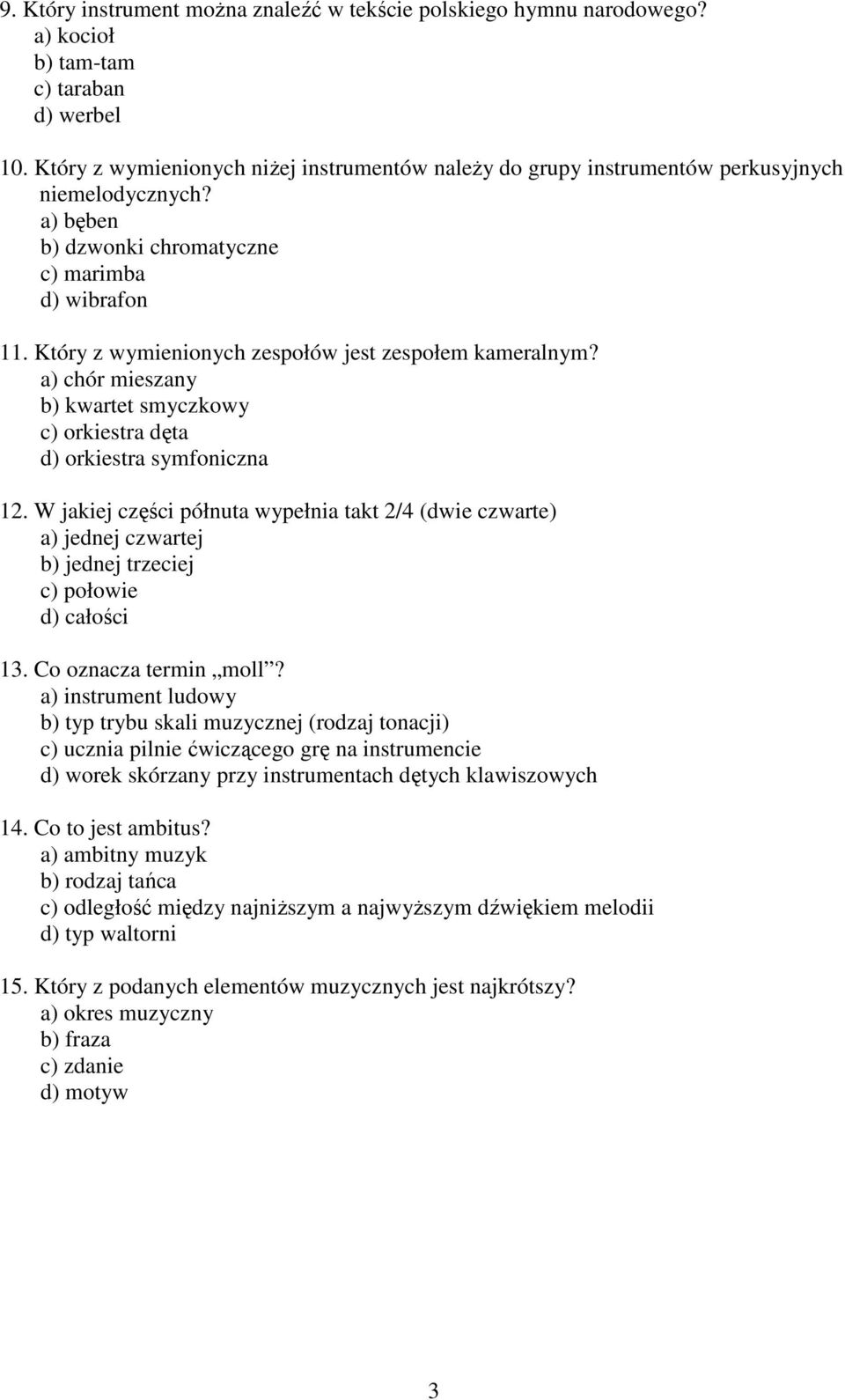 9. Który instrument można znaleźć w tekście polskiego hymnu narodowego?
a) kocioł
b) tam-tam
c) taraban
d) werbel

10. Który z wymienionych niżej instrumentów należy do grupy instrumentów perkusyjnych niemelodycznych?
a) bęben
b) dzwonki chromatyczne
c) marimba
d) wibrafon

11. Który z wymienionych zespołów jest zespołem kameralnym?
a) chór mieszany
b) kwartet smyczkowy
c) orkiestra dęta
d) orkiestra symfoniczna

12. W jakiej części półnuta wypełnia takt 2/4 (dwie czwarte)
a) jednej czwartej
b) jednej trzeciej
c) połowie
d) całości

13. Co oznacza termin „moll”?
a) instrument ludowy
b) typ trybu skali muzycznej (rodzaj tonacji)
c) ucznia pilnie ćwiczącego grę na instrumencie
d) worek skórzany przy instrumentach dętych klawiszowych

14. Co to jest ambitus?
a) ambitny muzyk
b) rodzaj tańca
c) odległość między najniższym a najwyższym dźwiękiem melodii
d) typ waltorni

15. Który z podanych elementów muzycznych jest najkrótszy?
a) okres muzyczny
b) fraza
c) zdanie
d) motyw

3